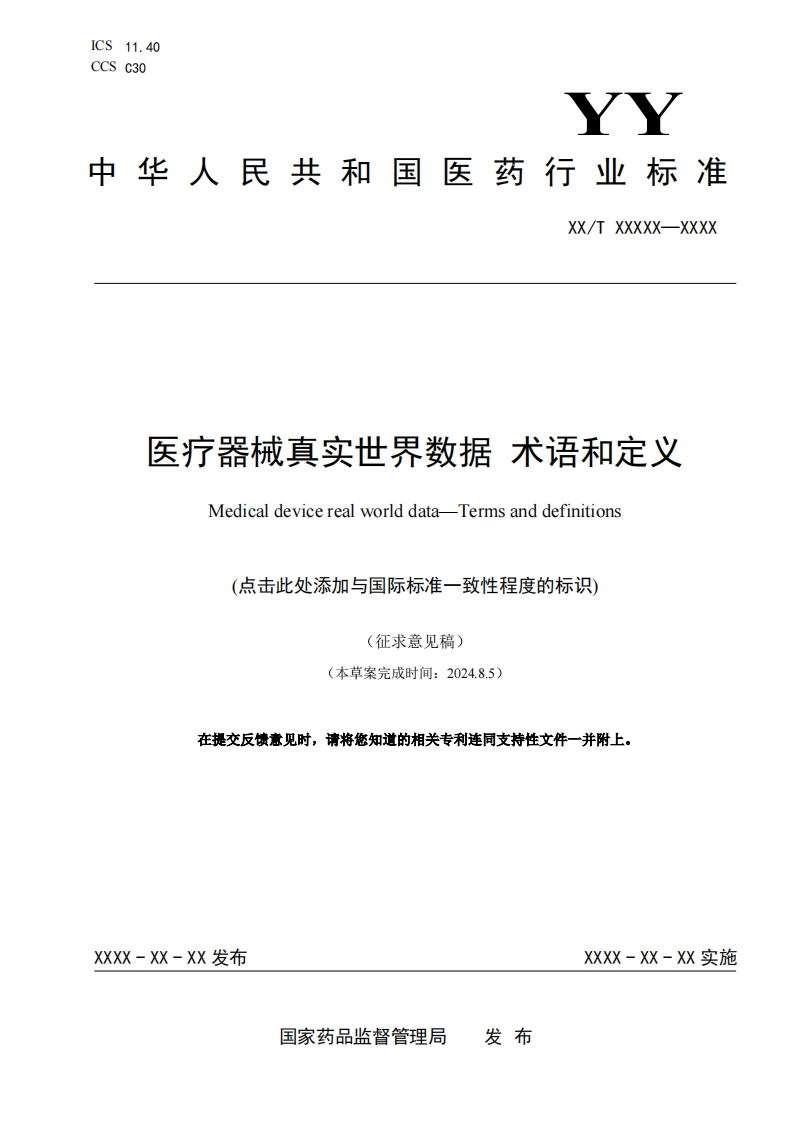 ICS 11.40
CCS C30

YY

中华人民共和国医药行业标准

XX/T XXXXX—XXXX

医疗器械真实世界数据 术语和定义

Medical device real world data—Terms and definitions

(点击此处添加与国际标准一致性程度的标识)

（征求意见稿）

（本草案完成时间：2024.8.5）

在提交反馈意见时，请将您知道的相关专利连同支持性文件一并附上。

XXXX－XX－XX 发布

XXXX－XX－XX 实施

国家药品监督管理局　发 布